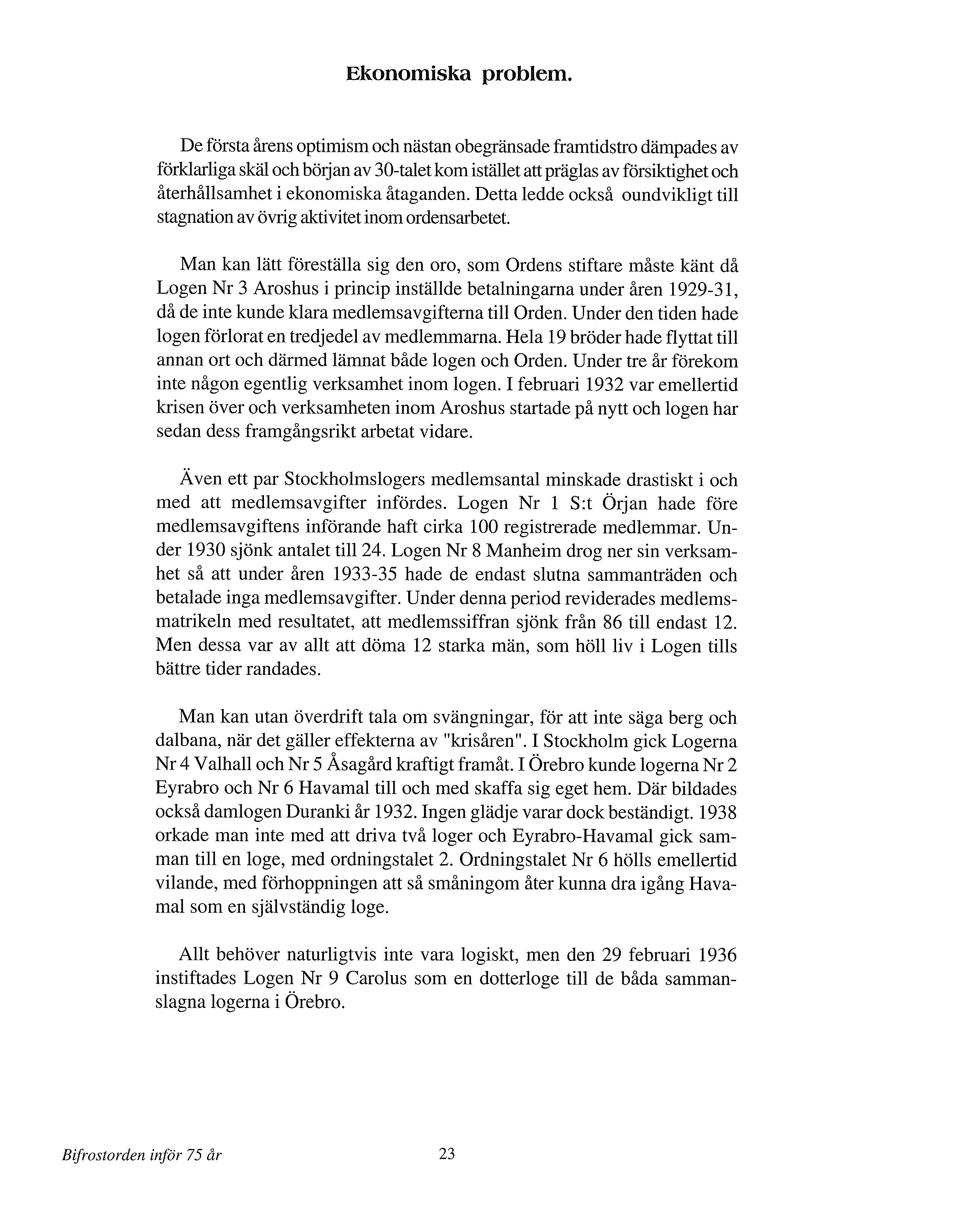 Ekonomiska problem.

De första årens optimism och nästan obegränsade framtidstro dämpades av förklarliga skäl och början av 30-talet kom istället att präglas av försiktighet och återhållsamhet i ekonomiska åtaganden. Detta ledde också oundvikligt till stagnation av övrig aktivitet inom ordensarbetet.

Man kan lätt föreställa sig den oro, som Ordens stiftare måste känt då Logen Nr 3 Aroshus i princip inställde betalningarna under åren 1929-31, då de inte kunde klara medlemsavgifterna till Orden. Under den tiden hade logen förlorat en tredjedel av medlemmarna. Hela 19 bröder hade flyttat till annan ort och därmed lämnat både logen och Orden. Under tre år förekom inte någon egentlig verksamhet inom logen. I februari 1932 var emellertid krisen över och verksamheten inom Aroshus startade på nytt och logen har sedan dess framgångsrikt arbetat vidare.

Även ett par Stockholmslogers medlemsantal minskade drastiskt i och med att medlemsavgifter infördes. Logen Nr 1 S:t Örjan hade före medlemsavgiftens införande haft cirka 100 registrerade medlemmar. Under 1930 sjönk antalet till 24. Logen Nr 8 Manheim drog ner sin verksamhet så att under åren 1933-35 hade de endast slutna sammanträden och betalade inga medlemsavgifter. Under denna period reviderades medlemsmatrikeln med resultatet, att medlemssiffran sjönk från 86 till endast 12. Men dessa var av allt att döma 12 starka män, som höll liv i Logen tills bättre tider randades.

Man kan utan överdrift tala om svängningar, för att inte säga berg och dalbana, när det gäller effekterna av "krisåren". I Stockholm gick Logerna Nr 4 Valhall och Nr 5 Åsagård kraftigt framåt. I Örebro kunde logerna Nr 2 Eyrabro och Nr 6 Havamal till och med skaffa sig eget hem. Där bildades också damlogen Duranki år 1932. Ingen glädje varar dock beständigt. 1938 orkade man inte med att driva två loger och Eyrabro-Havamal gick samman till en loge, med ordningstalet 2. Ordningstalet Nr 6 hölls emellertid vilande, med förhoppningen att så småningom åter kunna dra igång Havamal som en självständig loge.

Allt behöver naturligtvis inte vara logiskt, men den 29 februari 1936 instiftades Logen Nr 9 Carolus som en dotterloge till de båda sammanslagna logerna i Örebro.

Bifrostorden inför 75 år

23